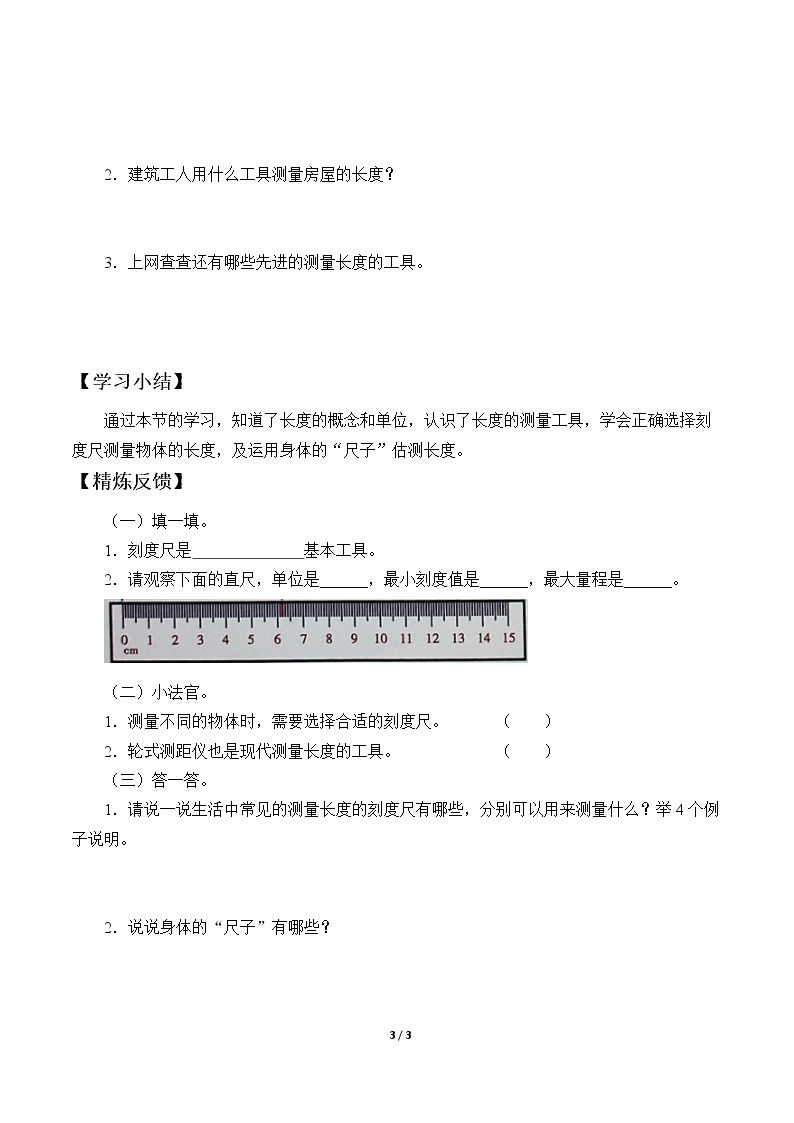 2．建筑工人用什么工具测量房屋的长度？

3．上网查查还有哪些先进的测量长度的工具。

【学习小结】

通过本节的学习，知道了长度的概念和单位，认识了长度的测量工具，学会正确选择刻度尺测量物体的长度，及运用身体的“尺子”估测长度。

【精炼反馈】

（一）填一填。

1．刻度尺是____基本工具。

2．请观察下面的直尺，单位是____，最小刻度值是____，最大量程是____。

0 1 2 3 4 5 6 7 8 9 10 11 12 13 14 15
cm

（二）小法官。

1．测量不同的物体时，需要选择合适的刻度尺。 （ ）

2．轮式测距仪也是现代测量长度的工具。 （ ）

（三）答一答。

1．请说一说生活中常见的测量长度的刻度尺有哪些，分别可以用来测量什么？举4个例子说明。

2．说说身体的“尺子”有哪些？

3 / 3